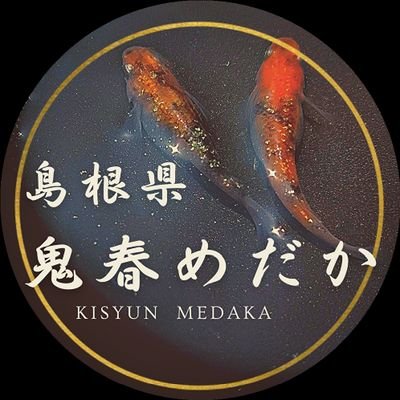 島根県
鬼春めだか
KISYUN MEDAKA